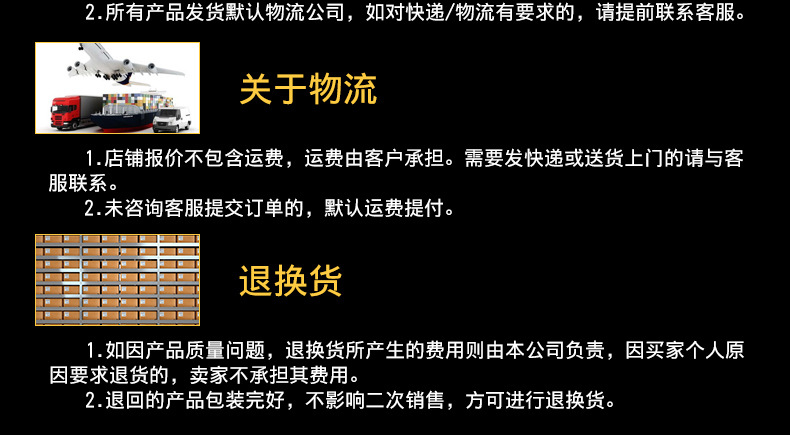 2.所有产品发货默认物流公司，如对快递/物流有要求的，请提前联系客服。

关于物流

1.店铺报价不包含运费，运费由客户承担。需要发快递或送货上门的请与客服联系。
2.未咨询客服提交订单的，默认运费提付。

退换货

1.如因产品质量问题，退换货所产生的费用则由本公司负责，因买家个人原因要求退货的，卖家不承担其费用。
2.退回的产品包装完好，不影响二次销售，方可进行退换货。